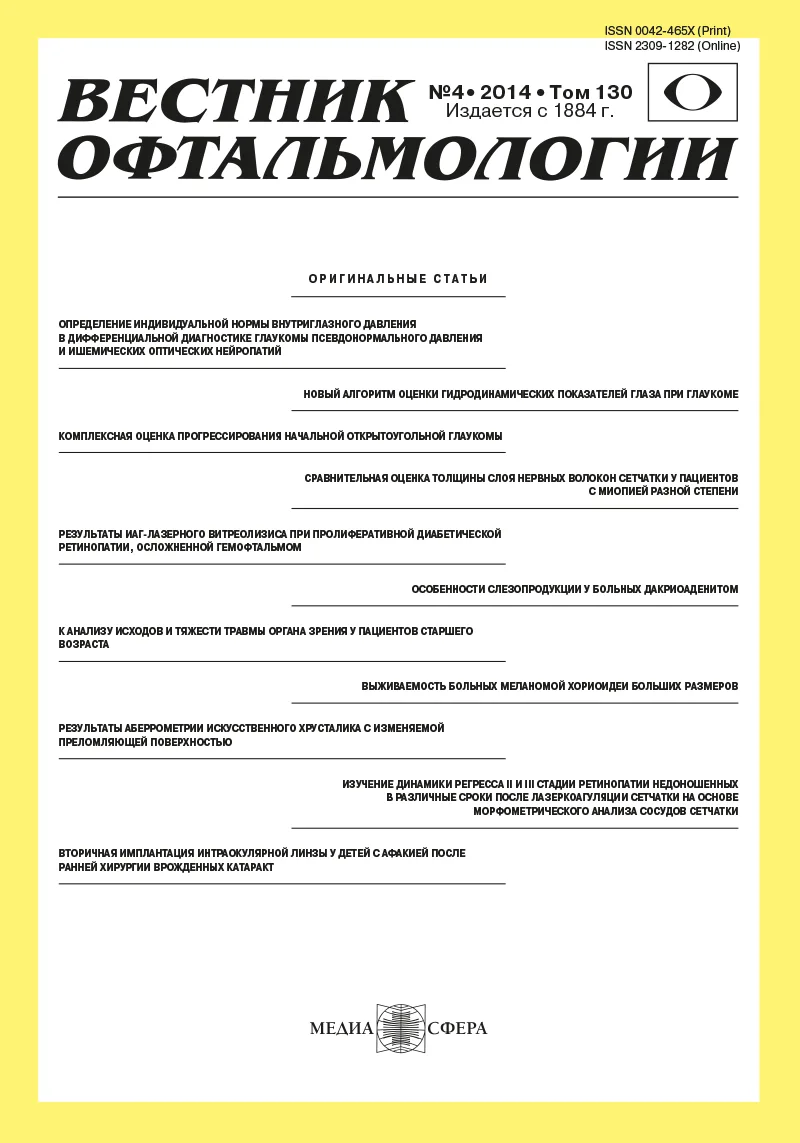 ISSN 0042-465X (Print)
ISSN 2309-1282 (Online)

ВЕСТНИК ОФТАЛЬМОЛОГИИ

№4 • 2014 • Том 130
Издается с 1884 г.

ОРИГИНАЛЬНЫЕ СТАТЬИ

ОПРЕДЕЛЕНИЕ ИНДИВИДУАЛЬНОЙ НОРМЫ ВНУТРИГЛАЗНОГО ДАВЛЕНИЯ В ДИФФЕРЕНЦИАЛЬНОЙ ДИАГНОСТИКЕ ГЛАУКОМЫ ПСЕВДОНОРМАЛЬНОГО ДАВЛЕНИЯ И ИШЕМИЧЕСКИХ ОПТИЧЕСКИХ НЕЙРОПАТИЙ

НОВЫЙ АЛГОРИТМ ОЦЕНКИ ГИДРОДИНАМИЧЕСКИХ ПОКАЗАТЕЛЕЙ ГЛАЗА ПРИ ГЛАУКОМЕ

КОМПЛЕКСНАЯ ОЦЕНКА ПРОГРЕССИРОВАНИЯ НАЧАЛЬНОЙ ОТКРЫТОУГОЛЬНОЙ ГЛАУКОМЫ

СРАВНИТЕЛЬНАЯ ОЦЕНКА ТОЛЩИНЫ СЛОЯ НЕРВНЫХ ВОЛОКОН СЕТЧАТКИ У ПАЦИЕНТОВ С МИОПИЕЙ РАЗНОЙ СТЕПЕНИ

РЕЗУЛЬТАТЫ ИАГ-ЛАЗЕРНОГО ВИТРЕОЛИЗИСА ПРИ ПРОЛИФЕРАТИВНОЙ ДИАБЕТИЧЕСКОЙ РЕТИНОПАТИИ, ОСЛОЖНЕННОЙ ГЕМОФТАЛЬМОМ

ОСОБЕННОСТИ СЛЕЗОПРОДУКЦИИ У БОЛЬНЫХ ДАКРИОАДЕНИТОМ

К АНАЛИЗУ ИСХОДОВ И ТЯЖЕСТИ ТРАВМЫ ОРГАНА ЗРЕНИЯ У ПАЦИЕНТОВ СТАРШЕГО ВОЗРАСТА

ВЫЖИВАЕМОСТЬ БОЛЬНЫХ МЕЛАНОМОЙ ХОРИОИДЕИ БОЛЬШИХ РАЗМЕРОВ

РЕЗУЛЬТАТЫ АБЕРРОМЕТРИИ ИСКУССТВЕННОГО ХРУСТАЛИКА С ИЗМЕНЯЕМОЙ ПРЕЛОМЛЯЮЩЕЙ ПОВЕРХНОСТЬЮ

ИЗУЧЕНИЕ ДИНАМИКИ РЕГРЕССА II И III СТАДИИ РЕТИНОПАТИИ НЕДОНОШЕННЫХ В РАЗЛИЧНЫЕ СРОКИ ПОСЛЕ ЛАЗЕРКОАГУЛЯЦИИ СЕТЧАТКИ НА ОСНОВЕ МОРФОМЕТРИЧЕСКОГО АНАЛИЗА СОСУДОВ СЕТЧАТКИ

ВТОРИЧНАЯ ИМПЛАНТАЦИЯ ИНТРАОКУЛЯРНОЙ ЛИНЗЫ У ДЕТЕЙ С АФАКИЕЙ ПОСЛЕ РАННЕЙ ХИРУРГИИ ВРОЖДЕННЫХ КАТАРАКТ

МЕДИА СФЕРА